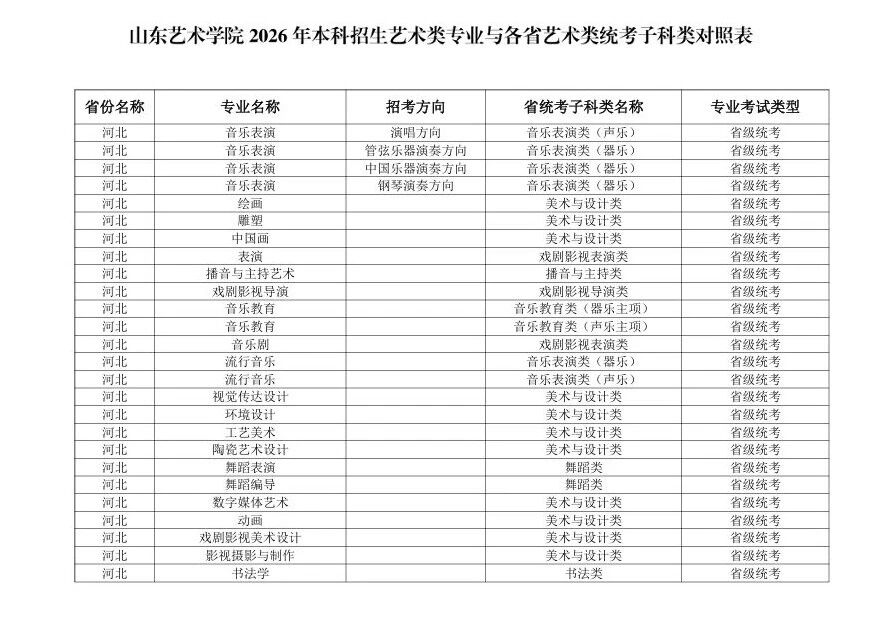 山东艺术学院 2026 年本科招生艺术类专业与各省艺术类统考子科类对照表

| 省份名称 | 专业名称 | 招考方向 | 省统考子科类名称 | 专业考试类型 |
|---|---|---|---|---|
| 河北 | 音乐表演 | 演唱方向 | 音乐表演类（声乐） | 省级统考 |
| 河北 | 音乐表演 | 管弦乐器演奏方向 | 音乐表演类（器乐） | 省级统考 |
| 河北 | 音乐表演 | 中国乐器演奏方向 | 音乐表演类（器乐） | 省级统考 |
| 河北 | 音乐表演 | 钢琴演奏方向 | 音乐表演类（器乐） | 省级统考 |
| 河北 | 绘画 | | 美术与设计类 | 省级统考 |
| 河北 | 雕塑 | | 美术与设计类 | 省级统考 |
| 河北 | 中国画 | | 美术与设计类 | 省级统考 |
| 河北 | 表演 | | 戏剧影视表演类 | 省级统考 |
| 河北 | 播音与主持艺术 | | 播音与主持类 | 省级统考 |
| 河北 | 戏剧影视导演 | | 戏剧影视导演类 | 省级统考 |
| 河北 | 音乐教育 | | 音乐教育类（器乐主项） | 省级统考 |
| 河北 | 音乐教育 | | 音乐教育类（声乐主项） | 省级统考 |
| 河北 | 音乐剧 | | 戏剧影视表演类 | 省级统考 |
| 河北 | 流行音乐 | | 音乐表演类（器乐） | 省级统考 |
| 河北 | 流行音乐 | | 音乐表演类（声乐） | 省级统考 |
| 河北 | 视觉传达设计 | | 美术与设计类 | 省级统考 |
| 河北 | 环境设计 | | 美术与设计类 | 省级统考 |
| 河北 | 工艺美术 | | 美术与设计类 | 省级统考 |
| 河北 | 陶瓷艺术设计 | | 美术与设计类 | 省级统考 |
| 河北 | 舞蹈表演 | | 舞蹈类 | 省级统考 |
| 河北 | 舞蹈编导 | | 舞蹈类 | 省级统考 |
| 河北 | 数字媒体艺术 | | 美术与设计类 | 省级统考 |
| 河北 | 动画 | | 美术与设计类 | 省级统考 |
| 河北 | 戏剧影视美术设计 | | 美术与设计类 | 省级统考 |
| 河北 | 影视摄影与制作 | | 美术与设计类 | 省级统考 |
| 河北 | 书法学 | | 书法类 | 省级统考 |